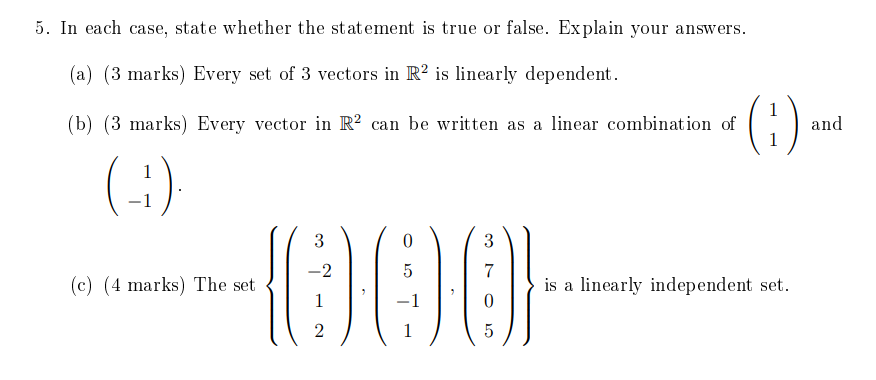 5. In each case, state whether the statement is true or false. Explain your answers.

(a) (3 marks) Every set of 3 vectors in $\mathbb{R}^2$ is linearly dependent.

(b) (3 marks) Every vector in $\mathbb{R}^2$ can be written as a linear combination of $\begin{pmatrix} 1 \\ 1 \end{pmatrix}$ and $\begin{pmatrix} 1 \\ -1 \end{pmatrix}$.

(c) (4 marks) The set $\left\{ \begin{pmatrix} 3 \\ -2 \\ 1 \\ 2 \end{pmatrix}, \begin{pmatrix} 0 \\ 5 \\ -1 \\ 1 \end{pmatrix}, \begin{pmatrix} 3 \\ 7 \\ 0 \\ 5 \end{pmatrix} \right\}$ is a linearly independent set.